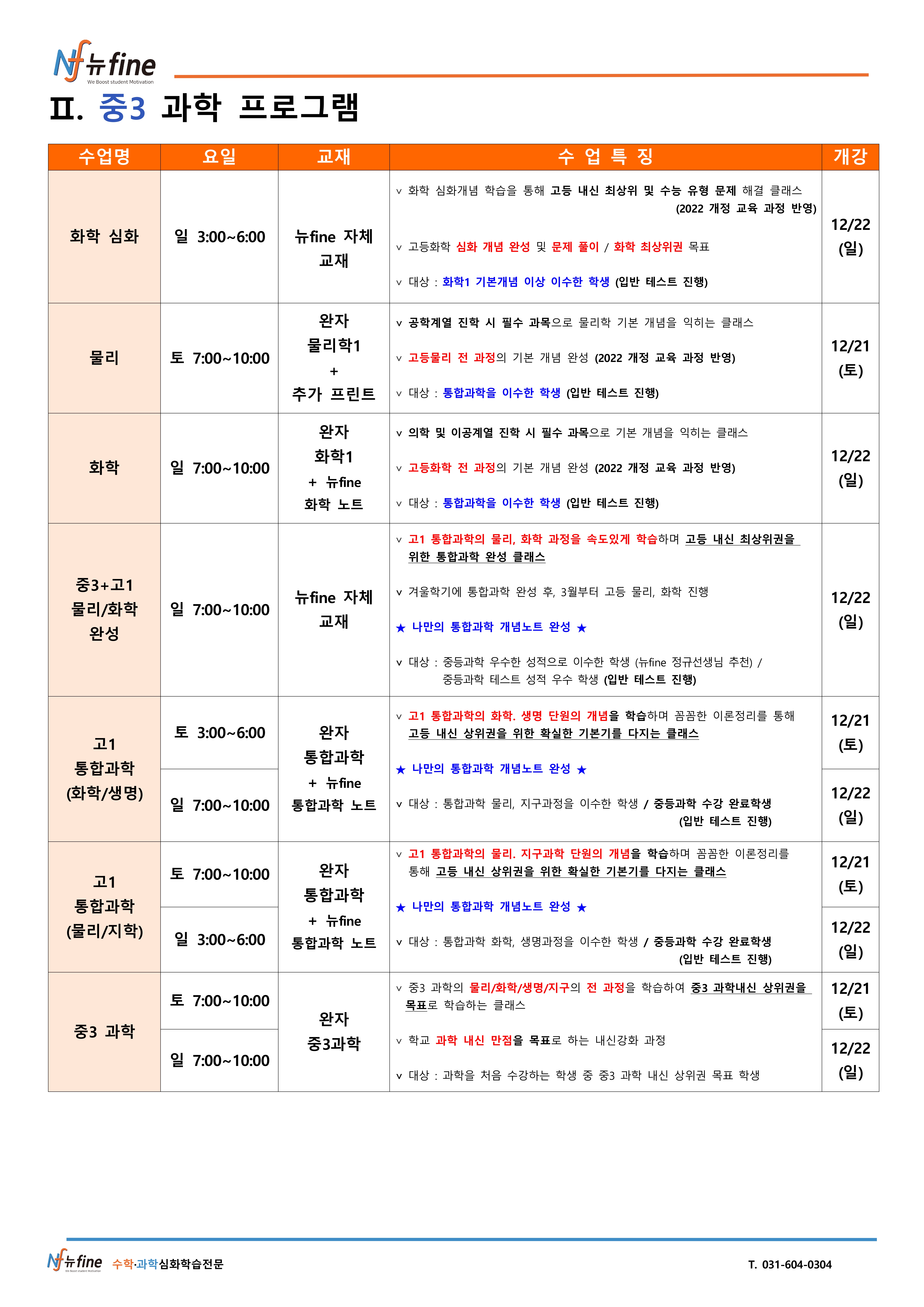 Nf 뉴fine
We Boost student Motivation

Ⅱ. 중3 과학 프로그램

| 수업명 | 요일 | 교재 | 수 업 특 징 | 개강 |
|---|---|---|---|---|
| 화학 심화 | 일 3:00~6:00 | 뉴fine 자체 교재 | v 화학 심화개념 학습을 통해 고등 내신 최상위 및 수능 유형 문제 해결 클래스 (2022 개정 교육 과정 반영) v 고등화학 심화 개념 완성 및 문제 풀이 / 화학 최상위권 목표 v 대상 : 화학1 기본개념 이상 이수한 학생 (입반 테스트 진행) | 12/22 (일) |
| 물리 | 토 7:00~10:00 | 완자 물리학1 + 추가 프린트 | v 공학계열 진학 시 필수 과목으로 물리학 기본 개념을 익히는 클래스 v 고등물리 전 과정의 기본 개념 완성 (2022 개정 교육 과정 반영) v 대상 : 통합과학을 이수한 학생 (입반 테스트 진행) | 12/21 (토) |
| 화학 | 일 7:00~10:00 | 완자 화학1 + 뉴fine 화학 노트 | v 의학 및 이공계열 진학 시 필수 과목으로 기본 개념을 익히는 클래스 v 고등화학 전 과정의 기본 개념 완성 (2022 개정 교육 과정 반영) v 대상 : 통합과학을 이수한 학생 (입반 테스트 진행) | 12/22 (일) |
| 중3+고1 물리/화학 완성 | 일 7:00~10:00 | 뉴fine 자체 교재 | v 고1 통합과학의 물리, 화학 과정을 속도있게 학습하며 고등 내신 최상위권을 위한 통합과학 완성 클래스 v 겨울학기에 통합과학 완성 후, 3월부터 고등 물리, 화학 진행 ★ 나만의 통합과학 개념노트 완성 ★ v 대상 : 중등과학 우수한 성적으로 이수한 학생 (뉴fine 정규선생님 추천) / 중등과학 테스트 성적 우수 학생 (입반 테스트 진행) | 12/22 (일) |
| 고1 통합과학 (화학/생명) | 토 3:00~6:00 | 완자 통합과학 + 뉴fine 통합과학 노트 | v 고1 통합과학의 화학. 생명 단원의 개념을 학습하며 꼼꼼한 이론정리를 통해 고등 내신 상위권을 위한 확실한 기본기를 다지는 클래스 ★ 나만의 통합과학 개념노트 완성 ★ v 대상 : 통합과학 물리, 지구과정을 이수한 학생 / 중등과학 수강 완료학생 (입반 테스트 진행) | 12/21 (토) |
| | 일 7:00~10:00 | | | 12/22 (일) |
| 고1 통합과학 (물리/지학) | 토 7:00~10:00 | 완자 통합과학 + 뉴fine 통합과학 노트 | v 고1 통합과학의 물리. 지구과학 단원의 개념을 학습하며 꼼꼼한 이론정리를 통해 고등 내신 상위권을 위한 확실한 기본기를 다지는 클래스 ★ 나만의 통합과학 개념노트 완성 ★ v 대상 : 통합과학 화학, 생명과정을 이수한 학생 / 중등과학 수강 완료학생 (입반 테스트 진행) | 12/21 (토) |
| | 일 3:00~6:00 | | | 12/22 (일) |
| 중3 과학 | 토 7:00~10:00 | 완자 중3과학 | v 중3 과학의 물리/화학/생명/지구의 전 과정을 학습하여 중3 과학내신 상위권을 목표로 학습하는 클래스 v 학교 과학 내신 만점을 목표로 하는 내신강화 과정 v 대상 : 과학을 처음 수강하는 학생 중 중3 과학 내신 상위권 목표 학생 | 12/21 (토) |
| | 일 7:00~10:00 | | | 12/22 (일) |

Nf 뉴fine We Boost student Motivation 수학·과학심화학습전문
T. 031-604-0304